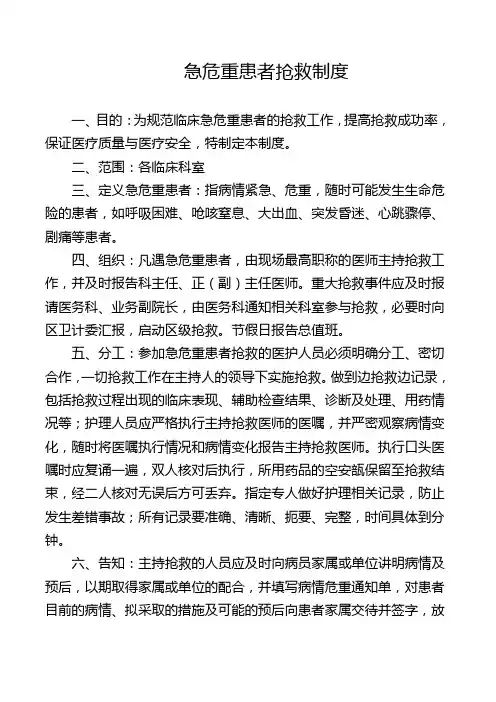 急危重患者抢救制度

一、目的：为规范临床急危重患者的抢救工作，提高抢救成功率，保证医疗质量与医疗安全，特制定本制度。

二、范围：各临床科室

三、定义急危重患者：指病情紧急、危重，随时可能发生生命危险的患者，如呼吸困难、呛咳窒息、大出血、突发昏迷、心跳骤停、剧痛等患者。

四、组织：凡遇急危重患者，由现场最高职称的医师主持抢救工作，并及时报告科主任、正（副）主任医师。重大抢救事件应及时报请医务科、业务副院长，由医务科通知相关科室参与抢救，必要时向区卫计委汇报，启动区级抢救。节假日报告总值班。

五、分工：参加急危重患者抢救的医护人员必须明确分工、密切合作，一切抢救工作在主持人的领导下实施抢救。做到边抢救边记录，包括抢救过程出现的临床表现、辅助检查结果、诊断及处理、用药情况等；护理人员应严格执行主持抢救医师的医嘱，并严密观察病情变化，随时将医嘱执行情况和病情变化报告主持抢救医师。执行口头医嘱时应复诵一遍，双人核对后执行，所用药品的空安瓿保留至抢救结束，经二人核对无误后方可丢弃。指定专人做好护理相关记录，防止发生差错事故；所有记录要准确、清晰、扼要、完整，时间具体到分钟。

六、告知：主持抢救的人员应及时向病员家属或单位讲明病情及预后，以期取得家属或单位的配合，并填写病情危重通知单，对患者目前的病情、拟采取的措施及可能的预后向患者家属交待并签字，放